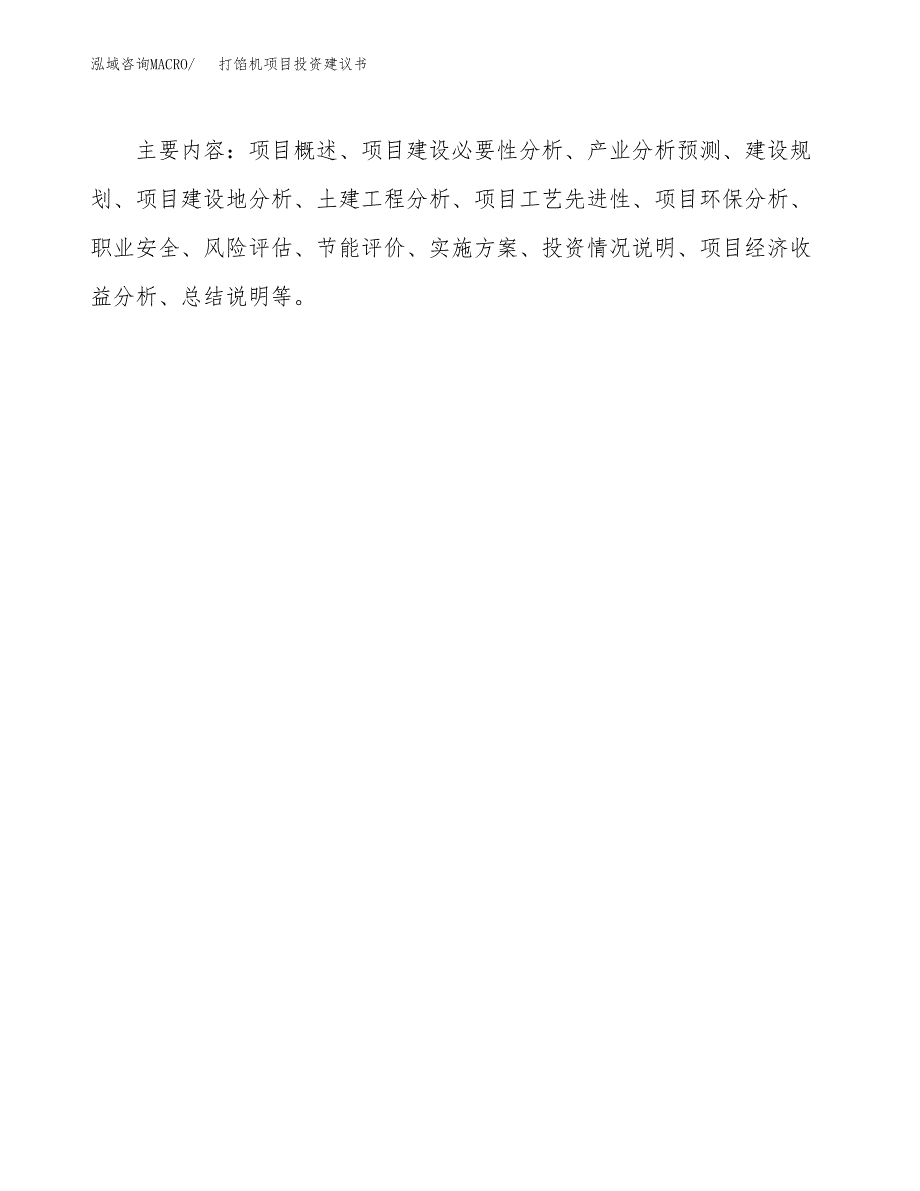 泓域咨询MACRO/　　打馅机项目投资建议书

主要内容：项目概述、项目建设必要性分析、产业分析预测、建设规划、项目建设地分析、土建工程分析、项目工艺先进性、项目环保分析、职业安全、风险评估、节能评价、实施方案、投资情况说明、项目经济收益分析、总结说明等。